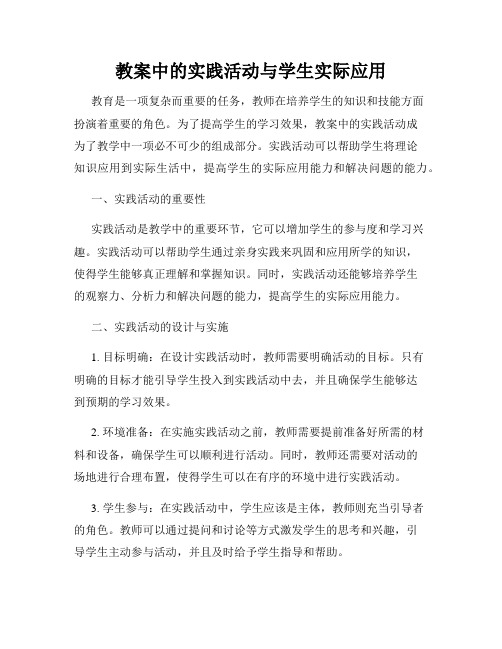 教案中的实践活动与学生实际应用

教育是一项复杂而重要的任务，教师在培养学生的知识和技能方面扮演着重要的角色。为了提高学生的学习效果，教案中的实践活动成为了教学中一项必不可少的组成部分。实践活动可以帮助学生将理论知识应用到实际生活中，提高学生的实际应用能力和解决问题的能力。

一、实践活动的重要性

实践活动是教学中的重要环节，它可以增加学生的参与度和学习兴趣。实践活动可以帮助学生通过亲身实践来巩固和应用所学的知识，使得学生能够真正理解和掌握知识。同时，实践活动还能够培养学生的观察力、分析力和解决问题的能力，提高学生的实际应用能力。

二、实践活动的设计与实施

1. 目标明确：在设计实践活动时，教师需要明确活动的目标。只有明确的目标才能引导学生投入到实践活动中去，并且确保学生能够达到预期的学习效果。

2. 环境准备：在实施实践活动之前，教师需要提前准备好所需的材料和设备，确保学生可以顺利进行活动。同时，教师还需要对活动的场地进行合理布置，使得学生可以在有序的环境中进行实践活动。

3. 学生参与：在实践活动中，学生应该是主体，教师则充当引导者的角色。教师可以通过提问和讨论等方式激发学生的思考和兴趣，引导学生主动参与活动，并且及时给予学生指导和帮助。